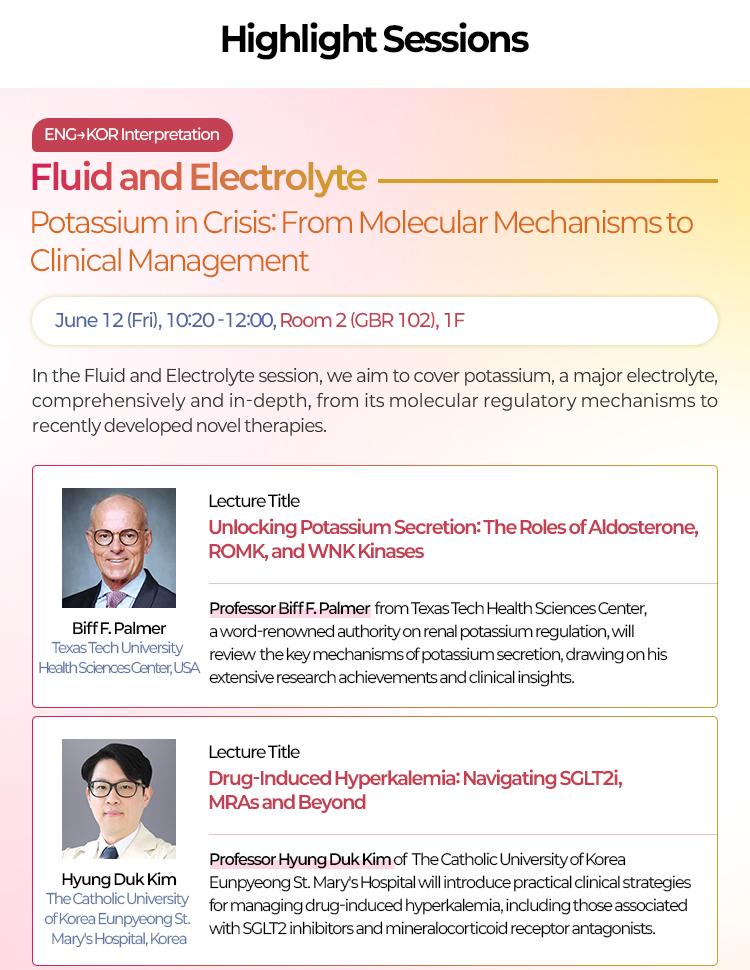 Highlight Sessions

ENG→KOR Interpretation

Fluid and Electrolyte

Potassium in Crisis: From Molecular Mechanisms to Clinical Management

June 12 (Fri), 10:20 -12:00, Room 2 (GBR 102), 1F

In the Fluid and Electrolyte session, we aim to cover potassium, a major electrolyte, comprehensively and in-depth, from its molecular regulatory mechanisms to recently developed novel therapies.

Biff F. Palmer
Texas Tech University Health Sciences Center, USA

Lecture Title
Unlocking Potassium Secretion: The Roles of Aldosterone, ROMK, and WNK Kinases

Professor Biff F. Palmer from Texas Tech Health Sciences Center, a word-renowned authority on renal potassium regulation, will review the key mechanisms of potassium secretion, drawing on his extensive research achievements and clinical insights.

Hyung Duk Kim
The Catholic University of Korea Eunpyeong St. Mary's Hospital, Korea

Lecture Title
Drug-Induced Hyperkalemia: Navigating SGLT2i, MRAs and Beyond

Professor Hyung Duk Kim of The Catholic University of Korea Eunpyeong St. Mary's Hospital will introduce practical clinical strategies for managing drug-induced hyperkalemia, including those associated with SGLT2 inhibitors and mineralocorticoid receptor antagonists.